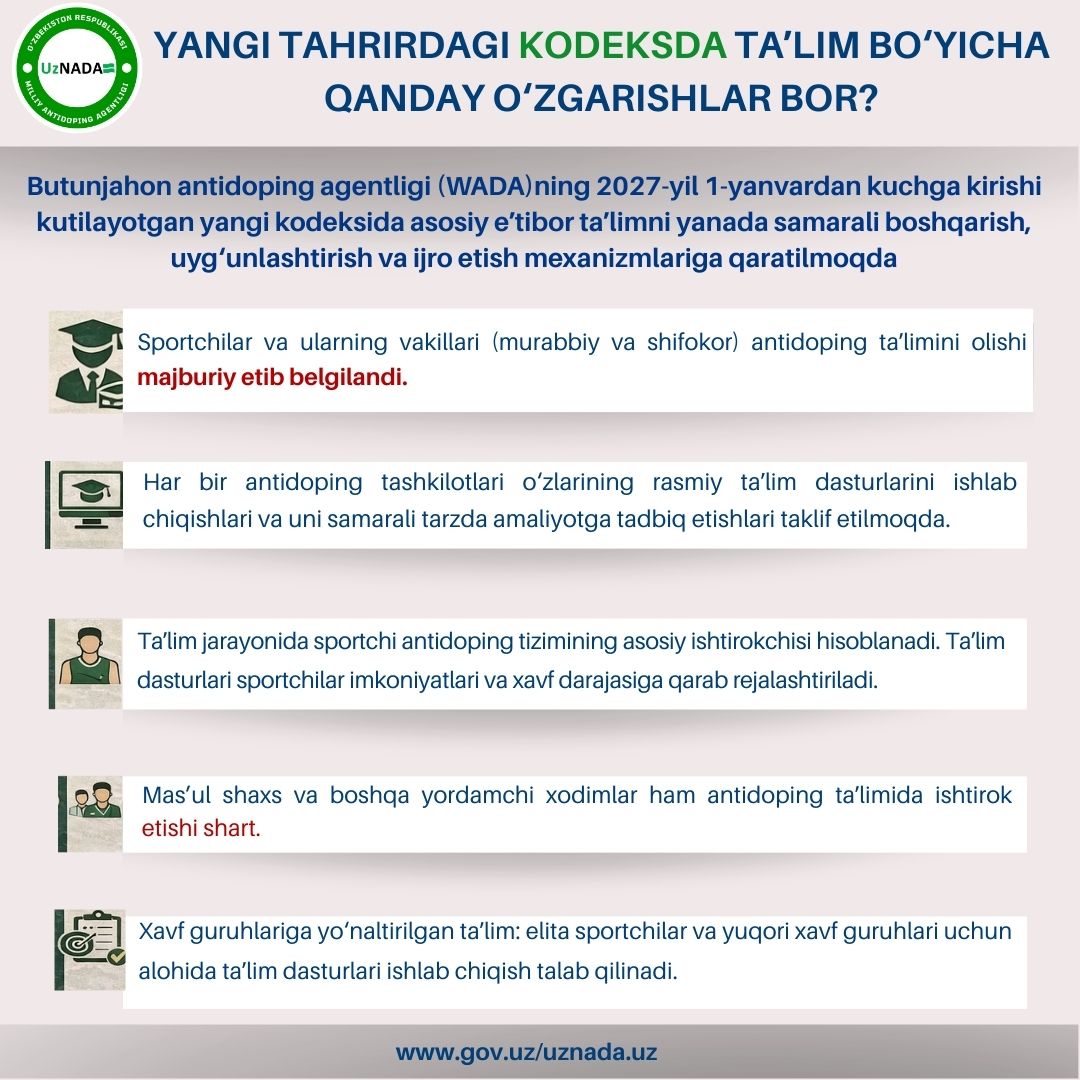 O'ZBEKISTON RESPUBLIKASI
UzNADA
MILLIY ANTIDOPING AGENTLIGI

YANGI TAHRIRDAGI KODEKSDA TA'LIM BO'YICHA QANDAY O'ZGARISHLAR BOR?

Butunjahon antidoping agentligi (WADA)ning 2027-yil 1-yanvardan kuchga kirishi kutilayotgan yangi kodeksida asosiy e'tibor ta'limni yanada samarali boshqarish, uyg'unlashtirish va ijro etish mexanizmlariga qaratilmoqda

Sportchilar va ularning vakillari (murabbiy va shifokor) antidoping ta'limini olishi majburiy etib belgilandi.

Har bir antidoping tashkilotlari o'zlarining rasmiy ta'lim dasturlarini ishlab chiqishlari va uni samarali tarzda amaliyotga tadbiq etishlari taklif etilmoqda.

Ta'lim jarayonida sportchi antidoping tizimining asosiy ishtirokchisi hisoblanadi. Ta'lim dasturlari sportchilar imkoniyatlari va xavf darajasiga qarab rejalashtiriladi.

Mas'ul shaxs va boshqa yordamchi xodimlar ham antidoping ta'limida ishtirok etishi shart.

Xavf guruhlariga yo'naltirilgan ta'lim: elita sportchilar va yuqori xavf guruhlari uchun alohida ta'lim dasturlari ishlab chiqish talab qilinadi.

www.gov.uz/uznada.uz